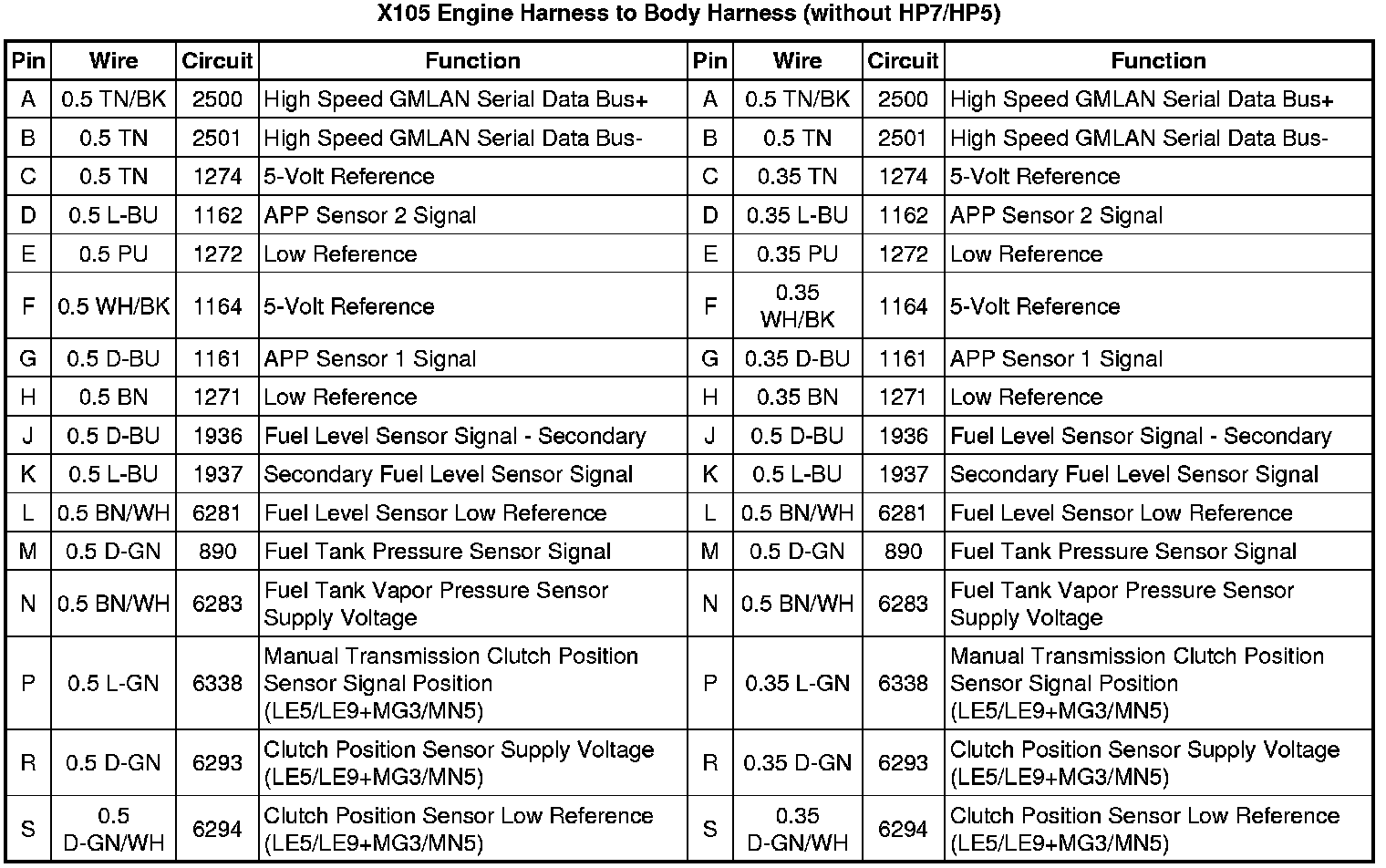 X105 Engine Harness to Body Harness (without HP7/HP5)

| Pin | Wire | Circuit | Function | Pin | Wire | Circuit | Function |
|---|---|---|---|---|---|---|---|
| A | 0.5 TN/BK | 2500 | High Speed GMLAN Serial Data Bus+ | A | 0.5 TN/BK | 2500 | High Speed GMLAN Serial Data Bus+ |
| B | 0.5 TN | 2501 | High Speed GMLAN Serial Data Bus- | B | 0.5 TN | 2501 | High Speed GMLAN Serial Data Bus- |
| C | 0.5 TN | 1274 | 5-Volt Reference | C | 0.35 TN | 1274 | 5-Volt Reference |
| D | 0.5 L-BU | 1162 | APP Sensor 2 Signal | D | 0.35 L-BU | 1162 | APP Sensor 2 Signal |
| E | 0.5 PU | 1272 | Low Reference | E | 0.35 PU | 1272 | Low Reference |
| F | 0.5 WH/BK | 1164 | 5-Volt Reference | F | 0.35 WH/BK | 1164 | 5-Volt Reference |
| G | 0.5 D-BU | 1161 | APP Sensor 1 Signal | G | 0.35 D-BU | 1161 | APP Sensor 1 Signal |
| H | 0.5 BN | 1271 | Low Reference | H | 0.35 BN | 1271 | Low Reference |
| J | 0.5 D-BU | 1936 | Fuel Level Sensor Signal - Secondary | J | 0.5 D-BU | 1936 | Fuel Level Sensor Signal - Secondary |
| K | 0.5 L-BU | 1937 | Secondary Fuel Level Sensor Signal | K | 0.5 L-BU | 1937 | Secondary Fuel Level Sensor Signal |
| L | 0.5 BN/WH | 6281 | Fuel Level Sensor Low Reference | L | 0.5 BN/WH | 6281 | Fuel Level Sensor Low Reference |
| M | 0.5 D-GN | 890 | Fuel Tank Pressure Sensor Signal | M | 0.5 D-GN | 890 | Fuel Tank Pressure Sensor Signal |
| N | 0.5 BN/WH | 6283 | Fuel Tank Vapor Pressure Sensor Supply Voltage | N | 0.5 BN/WH | 6283 | Fuel Tank Vapor Pressure Sensor Supply Voltage |
| P | 0.5 L-GN | 6338 | Manual Transmission Clutch Position Sensor Signal Position (LE5/LE9+MG3/MN5) | P | 0.35 L-GN | 6338 | Manual Transmission Clutch Position Sensor Signal Position (LE5/LE9+MG3/MN5) |
| R | 0.5 D-GN | 6293 | Clutch Position Sensor Supply Voltage (LE5/LE9+MG3/MN5) | R | 0.35 D-GN | 6293 | Clutch Position Sensor Supply Voltage (LE5/LE9+MG3/MN5) |
| S | 0.5 D-GN/WH | 6294 | Clutch Position Sensor Low Reference (LE5/LE9+MG3/MN5) | S | 0.35 D-GN/WH | 6294 | Clutch Position Sensor Low Reference (LE5/LE9+MG3/MN5) |